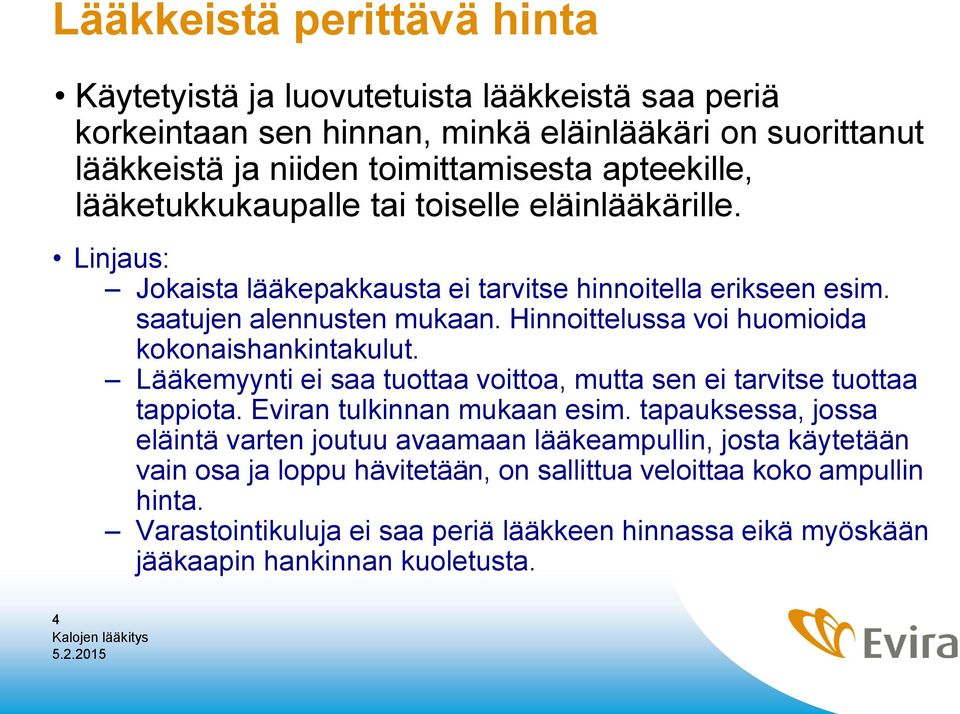 Lääkkeistä perittävä hinta

• Käytetyistä ja luovutetuista lääkkeistä saa periä korkeintaan sen hinnan, minkä eläinlääkäri on suorittanut lääkkeistä ja niiden toimittamisesta apteekille, lääketukkukaupalle tai toiselle eläinlääkärille.

• Linjaus:
– Jokaista lääkepakkausta ei tarvitse hinnoitella erikseen esim. saatujen alennusten mukaan. Hinnoittelussa voi huomioida kokonaishankintakulut.
– Lääkemyynti ei saa tuottaa voittoa, mutta sen ei tarvitse tuottaa tappiota. Eviran tulkinnan mukaan esim. tapauksessa, jossa eläintä varten joutuu avaamaan lääkeampullin, josta käytetään vain osa ja loppu hävitetään, on sallittua veloittaa koko ampullin hinta.
– Varastointikuluja ei saa periä lääkkeen hinnassa eikä myöskään jääkaapin hankinnan kuoletusta.

4
Kalojen lääkitys
5.2.2015

Evira